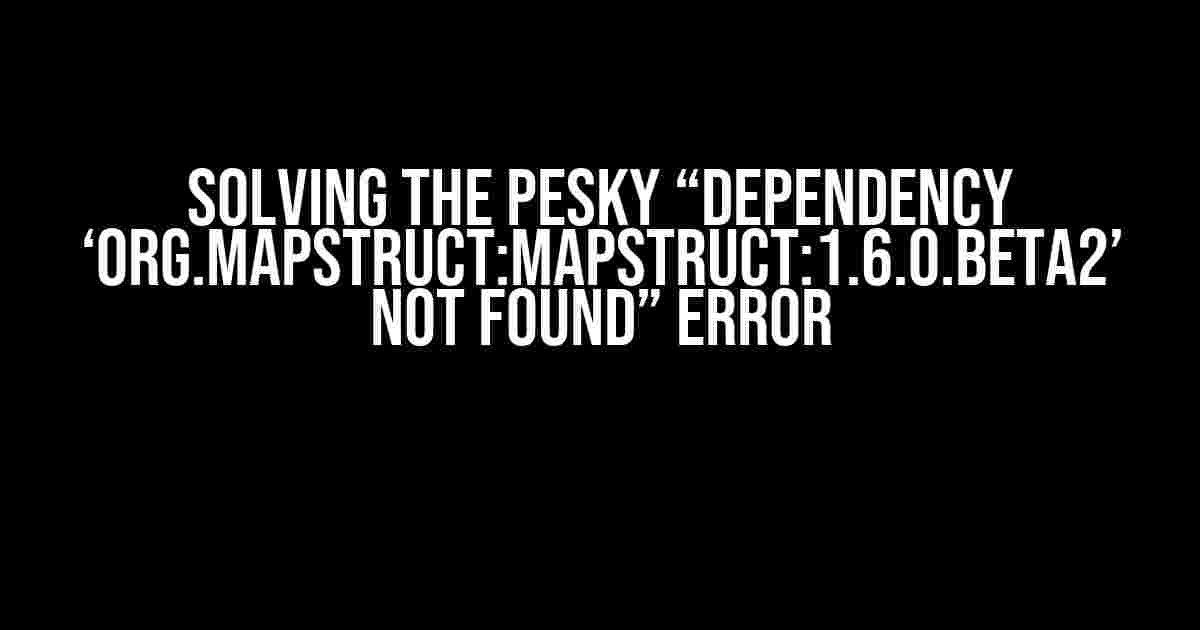 SOLVING THE PESKY “DEPENDENCY ‘ORG.MAPSTRUCT:MAPSTRUCT:1.6.0.BETA2’ NOT FOUND” ERROR